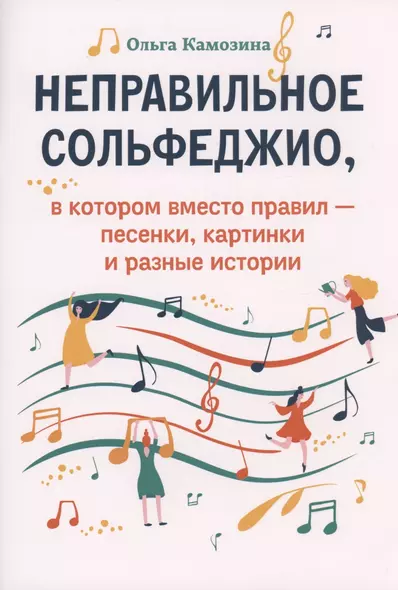 Ольга Камозина

НЕПРАВИЛЬНОЕ СОЛЬФЕДЖИО,

в котором вместо правил — песенки, картинки и разные истории